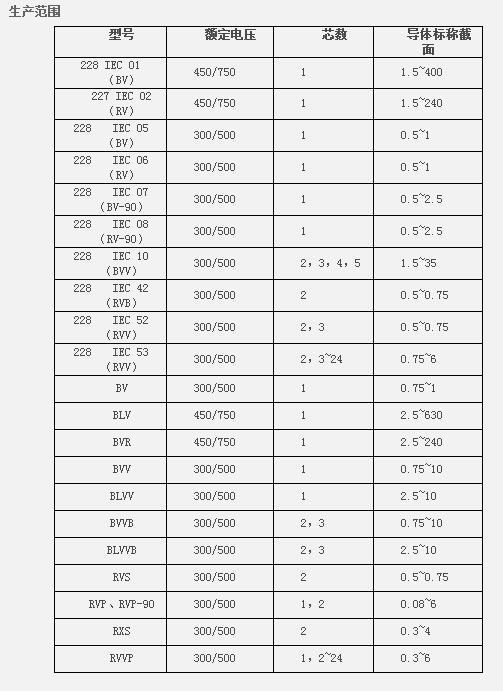 生产范围

| 型号 | 额定电压 | 芯数 | 导体标称截面 |
|---|---|---|---|
| 228 IEC 01 (BV) | 450/750 | 1 | 1.5~400 |
| 227 IEC 02 (RV) | 450/750 | 1 | 1.5~240 |
| 228 IEC 05 (BV) | 300/500 | 1 | 0.5~1 |
| 228 IEC 06 (RV) | 300/500 | 1 | 0.5~1 |
| 228 IEC 07 (BV-90) | 300/500 | 1 | 0.5~2.5 |
| 228 IEC 08 (RV-90) | 300/500 | 1 | 0.5~2.5 |
| 228 IEC 10 (BVV) | 300/500 | 2，3，4，5 | 1.5~35 |
| 228 IEC 42 (RVB) | 300/500 | 2 | 0.5~0.75 |
| 228 IEC 52 (RVV) | 300/500 | 2，3 | 0.5~0.75 |
| 228 IEC 53 (RVV) | 300/500 | 2，3~24 | 0.75~6 |
| BV | 300/500 | 1 | 0.75~1 |
| BLV | 450/750 | 1 | 2.5~630 |
| BVR | 450/750 | 1 | 2.5~240 |
| BVV | 300/500 | 1 | 0.75~10 |
| BLVV | 300/500 | 1 | 2.5~10 |
| BVVB | 300/500 | 2，3 | 0.75~10 |
| BLVVB | 300/500 | 2，3 | 2.5~10 |
| RVS | 300/500 | 2 | 0.5~0.75 |
| RVP、RVP-90 | 300/500 | 1，2 | 0.08~6 |
| RXS | 300/500 | 2 | 0.3~4 |
| RVVP | 300/500 | 1，2~24 | 0.3~6 |